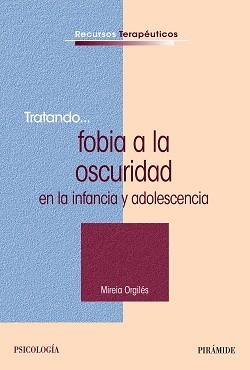 Recursos Terapéuticos

Tratando...
fobia a la oscuridad
en la infancia y adolescencia

Mireia Orgilés

PSICOLOGÍA

PIRÁMIDE